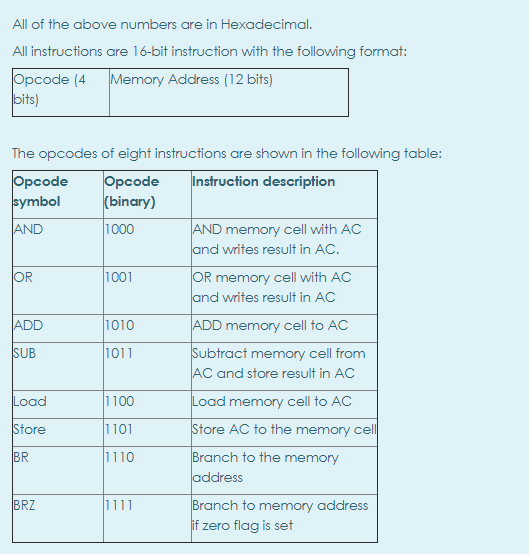 All of the above numbers are in Hexadecimal.

All instructions are 16-bit instruction with the following format:

| Opcode (4 bits) | Memory Address (12 bits) |
|---|---|

The opcodes of eight instructions are shown in the following table:

| Opcode symbol | Opcode (binary) | Instruction description |
|---|---|---|
| AND | 1000 | AND memory cell with AC and writes result in AC. |
| OR | 1001 | OR memory cell with AC and writes result in AC |
| ADD | 1010 | ADD memory cell to AC |
| SUB | 1011 | Subtract memory cell from AC and store result in AC |
| Load | 1100 | Load memory cell to AC |
| Store | 1101 | Store AC to the memory cell |
| BR | 1110 | Branch to the memory address |
| BRZ | 1111 | Branch to memory address if zero flag is set |